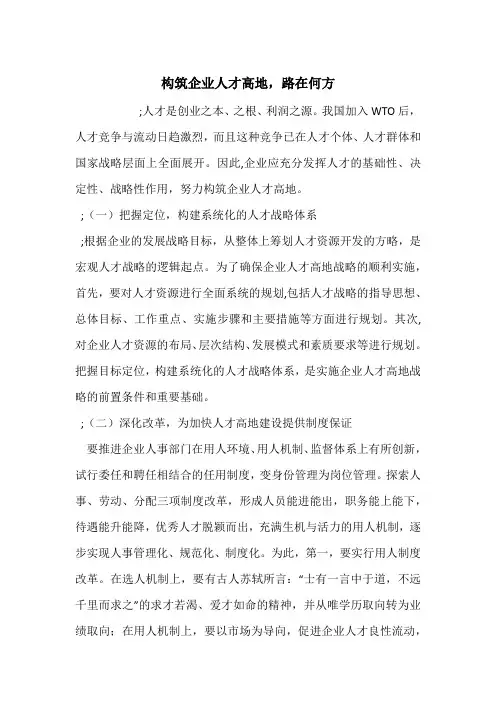 构筑企业人才高地，路在何方

;人才是创业之本、之根、利润之源。我国加入 WTO 后，人才竞争与流动日趋激烈，而且这种竞争已在人才个体、人才群体和国家战略层面上全面展开。因此,企业应充分发挥人才的基础性、决定性、战略性作用，努力构筑企业人才高地。

;（一）把握定位，构建系统化的人才战略体系

;根据企业的发展战略目标，从整体上筹划人才资源开发的方略，是宏观人才战略的逻辑起点。为了确保企业人才高地战略的顺利实施，首先，要对人才资源进行全面系统的规划,包括人才战略的指导思想、总体目标、工作重点、实施步骤和主要措施等方面进行规划。其次,对企业人才资源的布局、层次结构、发展模式和素质要求等进行规划。把握目标定位，构建系统化的人才战略体系，是实施企业人才高地战略的前置条件和重要基础。

;（二）深化改革，为加快人才高地建设提供制度保证

要推进企业人事部门在用人环境、用人机制、监督体系上有所创新，试行委任和聘任相结合的任用制度，变身份管理为岗位管理。探索人事、劳动、分配三项制度改革，形成人员能进能出，职务能上能下，待遇能升能降，优秀人才脱颖而出，充满生机与活力的用人机制，逐步实现人事管理化、规范化、制度化。为此，第一，要实行用人制度改革。在选人机制上，要有古人苏轼所言：“士有一言中于道，不远千里而求之”的求才若渴、爱才如命的精神，并从唯学历取向转为业绩取向；在用人机制上，要以市场为导向，促进企业人才良性流动，